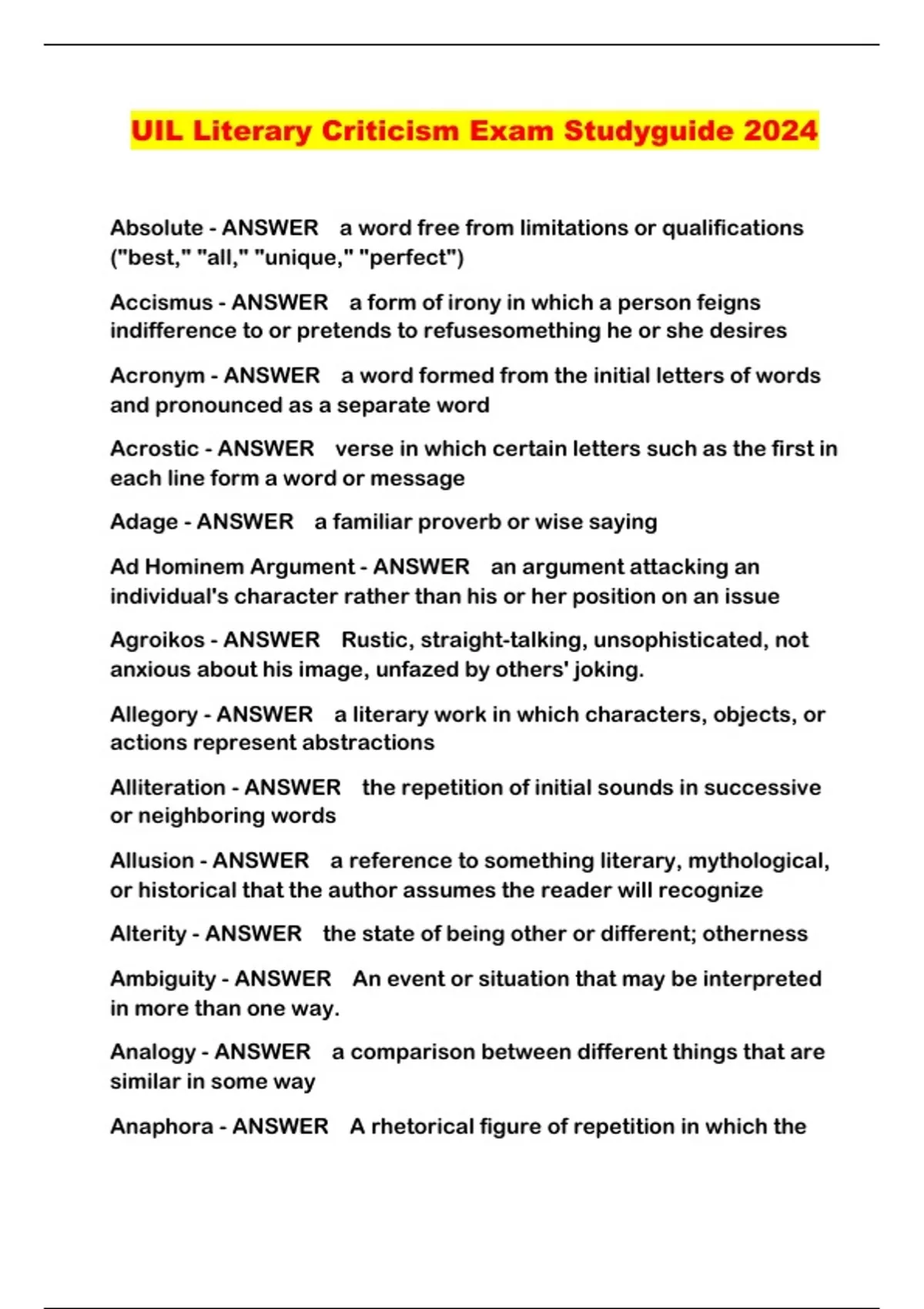 UIL Literary Criticism Exam Studyguide 2024

Absolute - ANSWER a word free from limitations or qualifications ("best," "all," "unique," "perfect")

Accismus - ANSWER a form of irony in which a person feigns indifference to or pretends to refusesomething he or she desires

Acronym - ANSWER a word formed from the initial letters of words and pronounced as a separate word

Acrostic - ANSWER verse in which certain letters such as the first in each line form a word or message

Adage - ANSWER a familiar proverb or wise saying

Ad Hominem Argument - ANSWER an argument attacking an individual's character rather than his or her position on an issue

Agroikos - ANSWER Rustic, straight-talking, unsophisticated, not anxious about his image, unfazed by others' joking.

Allegory - ANSWER a literary work in which characters, objects, or actions represent abstractions

Alliteration - ANSWER the repetition of initial sounds in successive or neighboring words

Allusion - ANSWER a reference to something literary, mythological, or historical that the author assumes the reader will recognize

Alterity - ANSWER the state of being other or different; otherness

Ambiguity - ANSWER An event or situation that may be interpreted in more than one way.

Analogy - ANSWER a comparison between different things that are similar in some way

Anaphora - ANSWER A rhetorical figure of repetition in which the